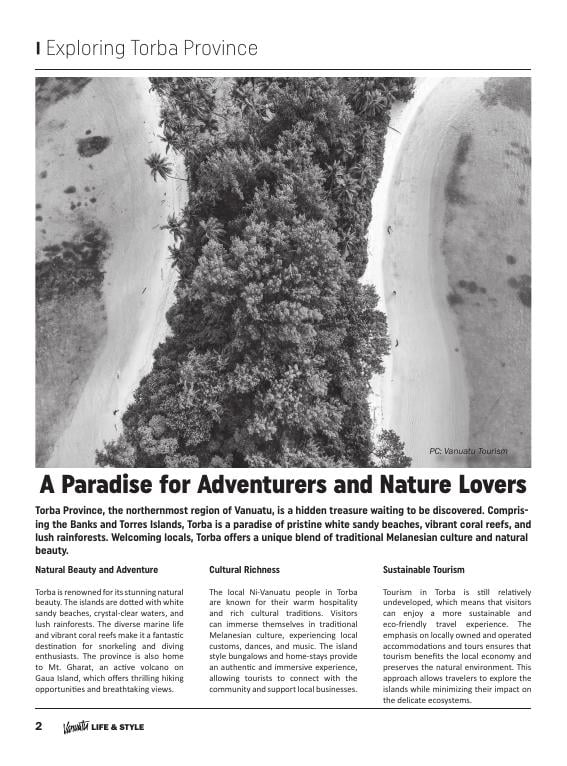 Exploring Torba Province

PC: Vanuatu Tourism

A Paradise for Adventurers and Nature Lovers

Torba Province, the northernmost region of Vanuatu, is a hidden treasure waiting to be discovered. Comprising the Banks and Torres Islands, Torba is a paradise of pristine white sandy beaches, vibrant coral reefs, and lush rainforests. Welcoming locals, Torba offers a unique blend of traditional Melanesian culture and natural beauty.

Natural Beauty and Adventure

Torba is renowned for its stunning natural beauty. The islands are dotted with white sandy beaches, crystal-clear waters, and lush rainforests. The diverse marine life and vibrant coral reefs make it a fantastic destination for snorkeling and diving enthusiasts. The province is also home to Mt. Gharat, an active volcano on Gaua Island, which offers thrilling hiking opportunities and breathtaking views.

Cultural Richness

The local Ni-Vanuatu people in Torba are known for their warm hospitality and rich cultural traditions. Visitors can immerse themselves in traditional Melanesian culture, experiencing local customs, dances, and music. The island style bungalows and home-stays provide an authentic and immersive experience, allowing tourists to connect with the community and support local businesses.

Sustainable Tourism

Tourism in Torba is still relatively undeveloped, which means that visitors can enjoy a more sustainable and eco-friendly travel experience. The emphasis on locally owned and operated accommodations and tours ensures that tourism benefits the local economy and preserves the natural environment. This approach allows travelers to explore the islands while minimizing their impact on the delicate ecosystems.

2 Vanuatu LIFE & STYLE